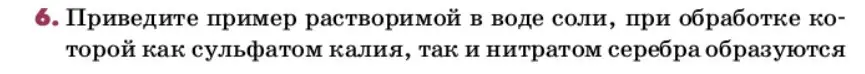 6. Приведите пример растворимой в воде соли, при обработке которой как сульфатом калия, так и нитратом серебра образуются